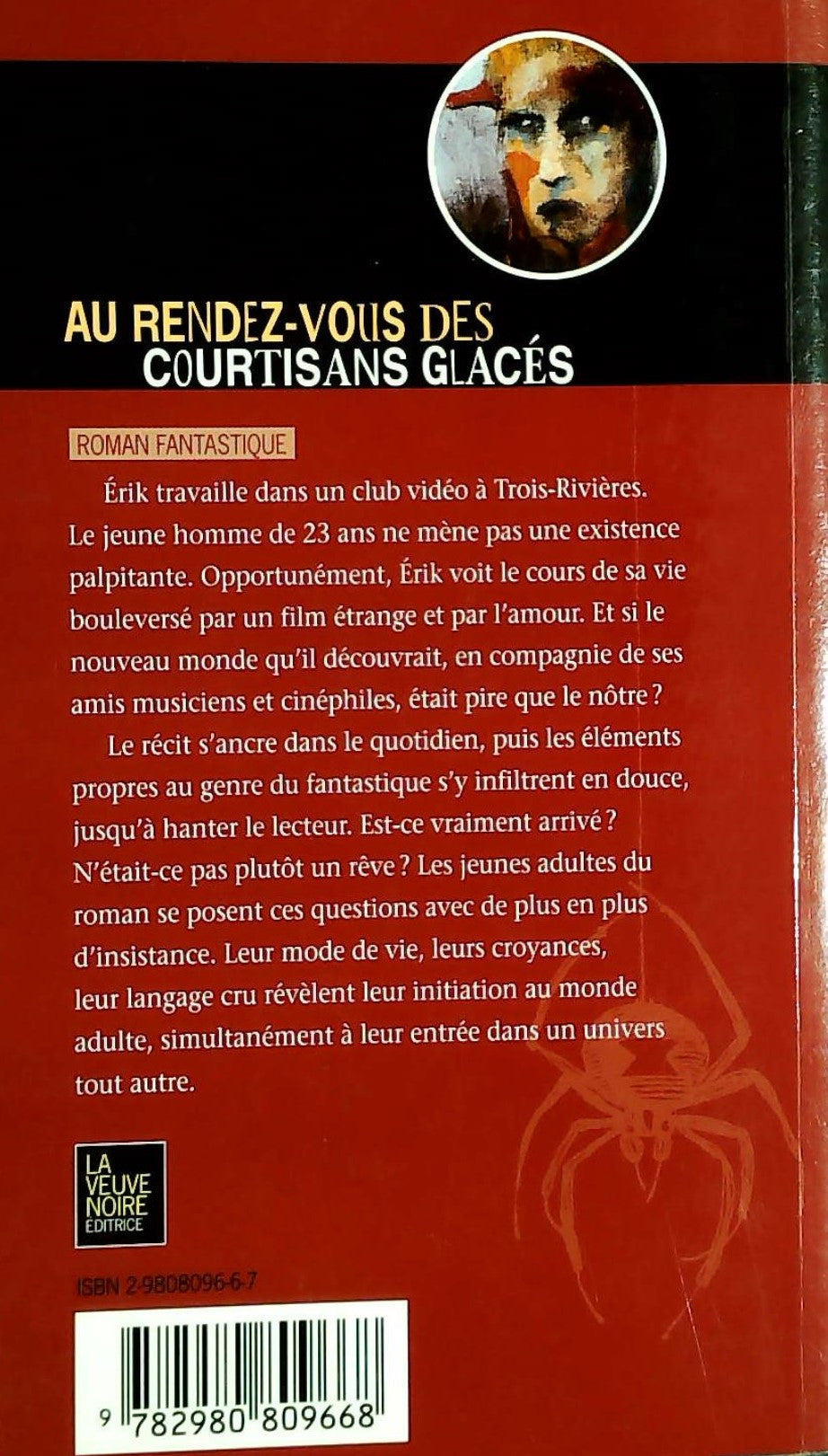 AU RENDEZ-VOUS DES COURTISANS GLACÉS

ROMAN FANTASTIQUE

Érik travaille dans un club vidéo à Trois-Rivières. Le jeune homme de 23 ans ne mène pas une existence palpitante. Opportunément, Érik voit le cours de sa vie bouleversé par un film étrange et par l'amour. Et si le nouveau monde qu'il découvrait, en compagnie de ses amis musiciens et cinéphiles, était pire que le nôtre ?

Le récit s'ancre dans le quotidien, puis les éléments propres au genre du fantastique s'y infiltrent en douce, jusqu'à hanter le lecteur. Est-ce vraiment arrivé ? N'était-ce pas plutôt un rêve ? Les jeunes adultes du roman se posent ces questions avec de plus en plus d'insistance. Leur mode de vie, leurs croyances, leur langage cru révèlent leur initiation au monde adulte, simultanément à leur entrée dans un univers tout autre.

LA VEUVE NOIRE ÉDITRICE

ISBN 2-9808096-6-7

9 782980 809668